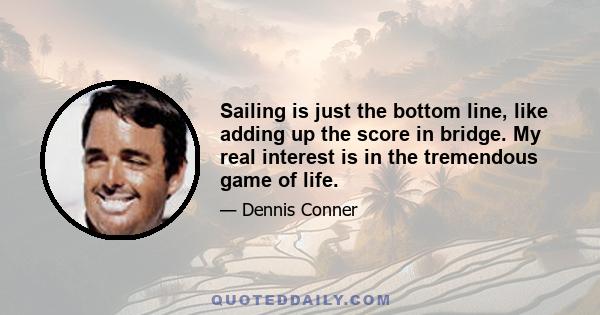 Sailing is just the bottom line, like adding up the score in bridge. My real interest is in the tremendous game of life.

— Dennis Conner

QUOTEDDAILY.COM